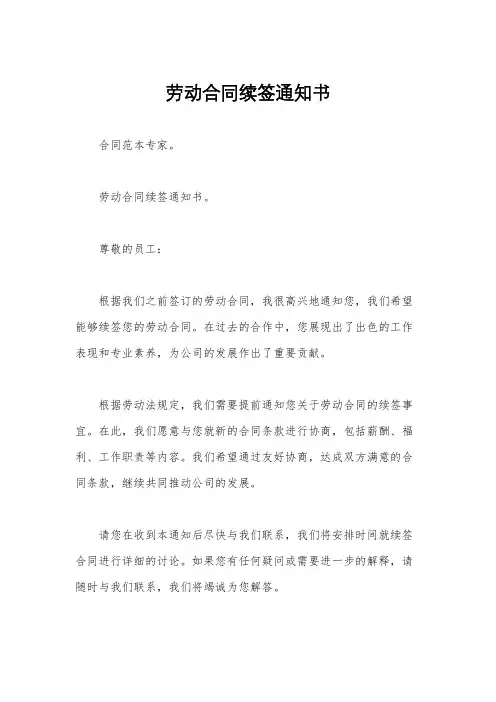 劳动合同续签通知书

合同范本专家。

劳动合同续签通知书。

尊敬的员工：

根据我们之前签订的劳动合同，我很高兴地通知您，我们希望能够续签您的劳动合同。在过去的合作中，您展现出了出色的工作表现和专业素养，为公司的发展作出了重要贡献。

根据劳动法规定，我们需要提前通知您关于劳动合同的续签事宜。在此，我们愿意与您就新的合同条款进行协商，包括薪酬、福利、工作职责等内容。我们希望通过友好协商，达成双方满意的合同条款，继续共同推动公司的发展。

请您在收到本通知后尽快与我们联系，我们将安排时间就续签合同进行详细的讨论。如果您有任何疑问或需要进一步的解释，请随时与我们联系，我们将竭诚为您解答。